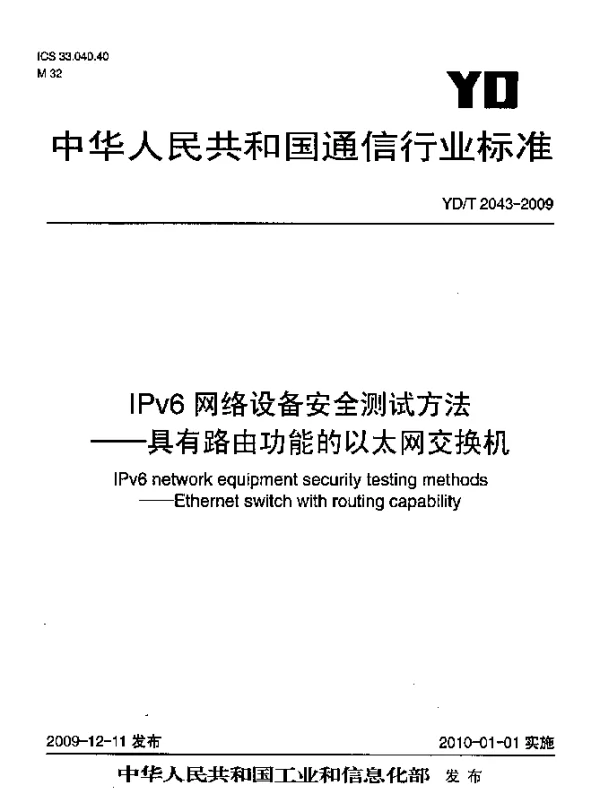 ICS 33.040.40
M 32

YD

中华人民共和国通信行业标准

YD/T 2043-2009

IPv6 网络设备安全测试方法
——具有路由功能的以太网交换机

IPv6 network equipment security testing methods
——Ethernet switch with routing capability

2009-12-11 发布

2010-01-01 实施

中华人民共和国工业和信息化部 发布